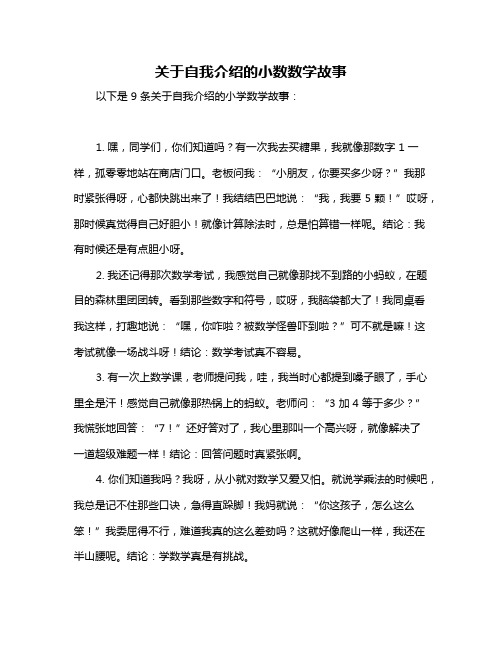 关于自我介绍的小数数学故事

以下是 9 条关于自我介绍的小学数学故事：

1. 嘿，同学们，你们知道吗？有一次我去买糖果，我就像那数字 1 一样，孤零零地站在商店门口。老板问我：“小朋友，你要买多少呀？”我那时紧张得呀，心都快跳出来了！我结结巴巴地说：“我，我要 5 颗！”哎呀，那时候真觉得自己好胆小！就像计算除法时，总是怕算错一样呢。结论：我有时候还是有点胆小呀。

2. 我还记得那次数学考试，我感觉自己就像那找不到路的小蚂蚁，在题目的森林里团团转。看到那些数字和符号，哎呀，我脑袋都大了！我同桌看我这样，打趣地说：“嘿，你咋啦？被数学怪兽吓到啦？”可不就是嘛！这考试就像一场战斗呀！结论：数学考试真不容易。

3. 有一次上数学课，老师提问我，哇，我当时心都提到嗓子眼了，手心里全是汗！感觉自己就像那热锅上的蚂蚁。老师问：“3 加 4 等于多少？”我慌张地回答：“7！”还好答对了，我心里那叫一个高兴呀，就像解决了一道超级难题一样！结论：回答问题时真紧张啊。

4. 你们知道我吗？我呀，从小就对数学又爱又怕。就说学乘法的时候吧，我总是记不住那些口诀，急得直跺脚！我妈就说：“你这孩子，怎么这么笨！”我委屈得不行，难道我真的这么差劲吗？这就好像爬山一样，我还在半山腰呢。结论：学数学真是有挑战。